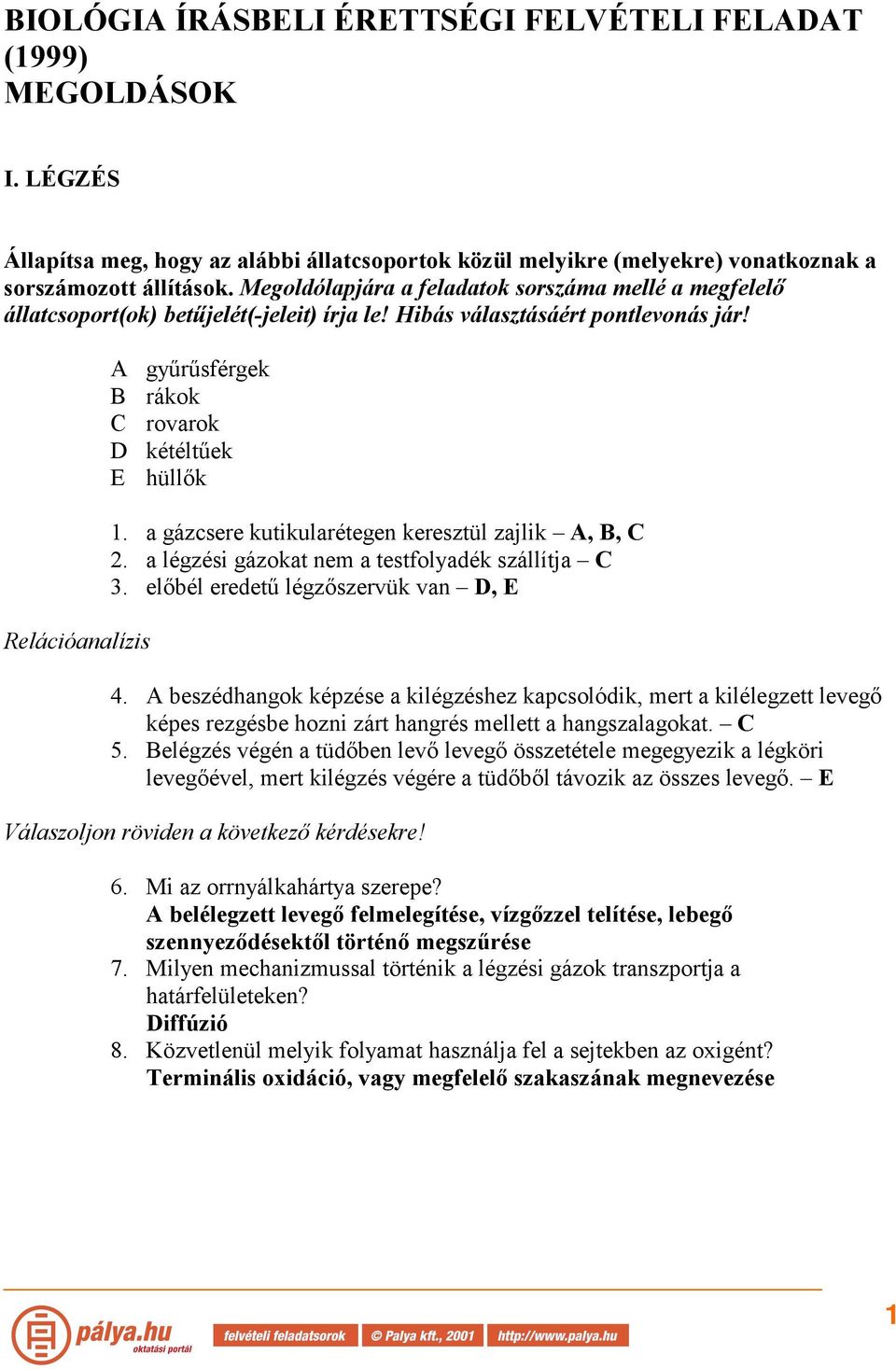 BIOLÓGIA ÍRÁSBELI ÉRETTSÉGI FELVÉTELI FELADAT (1999)
MEGOLDÁSOK

I. LÉGZÉS

Állapítsa meg, hogy az alábbi állatcsoportok közül melyikre (melyekre) vonatkoznak a sorszámozott állítások. Megoldólapjára a feladatok sorszáma mellé a megfelelő állatcsoport(ok) betűjelét(-jeleit) írja le! Hibás választásáért pontlevonás jár!

A gyűrűsférgek
B rákok
C rovarok
D kétéltűek
E hüllők

1. a gázcsere kutikularétegen keresztül zajlik – A, B, C
2. a légzési gázokat nem a testfolyadék szállítja – C
3. előbél eredetű légzőszervük van – D, E

Relációanalízis

4. A beszédhangok képzése a kilégzéshez kapcsolódik, mert a kilélegzett levegő képes rezgésbe hozni zárt hangrés mellett a hangszalagokat. – C
5. Belégzés végén a tüdőben levő levegő összetétele megegyezik a légköri levegőével, mert kilégzés végére a tüdőből távozik az összes levegő. – E

Válaszoljon röviden a következő kérdésekre!

6. Mi az orrnyálkahártya szerepe?
A belélegzett levegő felmelegítése, vízgőzzel telítése, lebegő szennyeződésektől történő megszűrése
7. Milyen mechanizmussal történik a légzési gázok transzportja a határfelületeken?
Diffúzió
8. Közvetlenül melyik folyamat használja fel a sejtekben az oxigént?
Terminális oxidáció, vagy megfelelő szakaszának megnevezése

pálya.hu oktatási portál felvételi feladatsorok © Palya kft., 2001 http://www.palya.hu 1